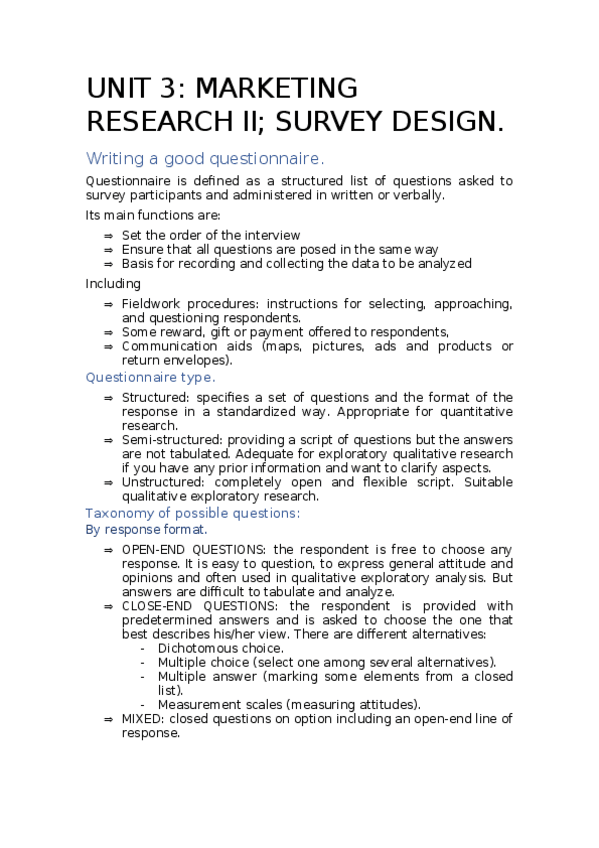 UNIT 3: MARKETING RESEARCH II; SURVEY DESIGN.

Writing a good questionnaire.

Questionnaire is defined as a structured list of questions asked to survey participants and administered in written or verbally.

Its main functions are:

⇒ Set the order of the interview
⇒ Ensure that all questions are posed in the same way
⇒ Basis for recording and collecting the data to be analyzed

Including

⇒ Fieldwork procedures: instructions for selecting, approaching, and questioning respondents.
⇒ Some reward, gift or payment offered to respondents,
⇒ Communication aids (maps, pictures, ads and products or return envelopes).

Questionnaire type.

⇒ Structured: specifies a set of questions and the format of the response in a standardized way. Appropriate for quantitative research.
⇒ Semi-structured: providing a script of questions but the answers are not tabulated. Adequate for exploratory qualitative research if you have any prior information and want to clarify aspects.
⇒ Unstructured: completely open and flexible script. Suitable qualitative exploratory research.

Taxonomy of possible questions:

By response format.

⇒ OPEN-END QUESTIONS: the respondent is free to choose any response. It is easy to question, to express general attitude and opinions and often used in qualitative exploratory analysis. But answers are difficult to tabulate and analyze.
⇒ CLOSE-END QUESTIONS: the respondent is provided with predetermined answers and is asked to choose the one that best describes his/her view. There are different alternatives:
- Dichotomous choice.
- Multiple choice (select one among several alternatives).
- Multiple answer (marking some elements from a closed list).
- Measurement scales (measuring attitudes).
⇒ MIXED: closed questions on option including an open-end line of response.